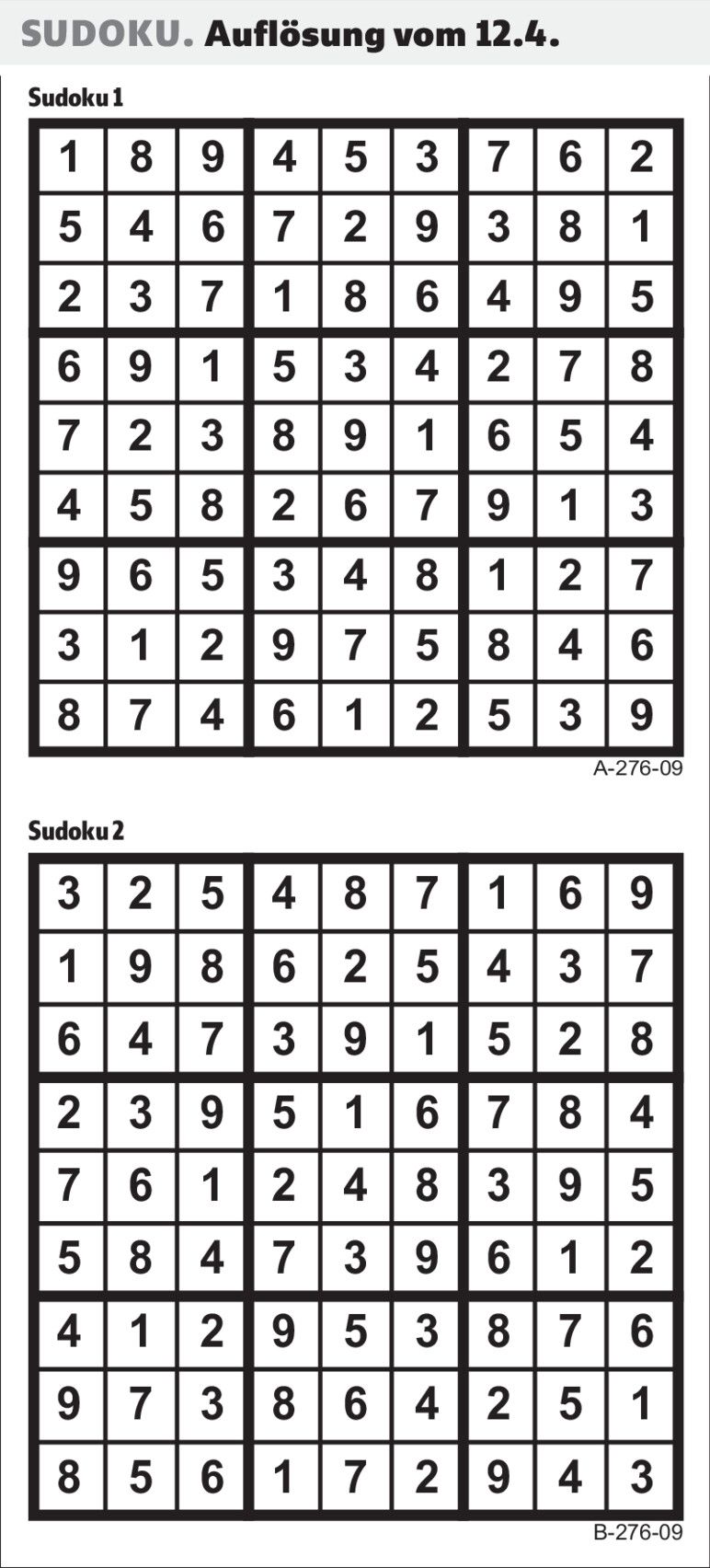 SUDOKU. Auflösung vom 12.4.

Sudoku 1

| 1 | 8 | 9 | 4 | 5 | 3 | 7 | 6 | 2 |
|---|---|---|---|---|---|---|---|---|
| 5 | 4 | 6 | 7 | 2 | 9 | 3 | 8 | 1 |
| 2 | 3 | 7 | 1 | 8 | 6 | 4 | 9 | 5 |
| 6 | 9 | 1 | 5 | 3 | 4 | 2 | 7 | 8 |
| 7 | 2 | 3 | 8 | 9 | 1 | 6 | 5 | 4 |
| 4 | 5 | 8 | 2 | 6 | 7 | 9 | 1 | 3 |
| 9 | 6 | 5 | 3 | 4 | 8 | 1 | 2 | 7 |
| 3 | 1 | 2 | 9 | 7 | 5 | 8 | 4 | 6 |
| 8 | 7 | 4 | 6 | 1 | 2 | 5 | 3 | 9 |

A-276-09

Sudoku 2

| 3 | 2 | 5 | 4 | 8 | 7 | 1 | 6 | 9 |
|---|---|---|---|---|---|---|---|---|
| 1 | 9 | 8 | 6 | 2 | 5 | 4 | 3 | 7 |
| 6 | 4 | 7 | 3 | 9 | 1 | 5 | 2 | 8 |
| 2 | 3 | 9 | 5 | 1 | 6 | 7 | 8 | 4 |
| 7 | 6 | 1 | 2 | 4 | 8 | 3 | 9 | 5 |
| 5 | 8 | 4 | 7 | 3 | 9 | 6 | 1 | 2 |
| 4 | 1 | 2 | 9 | 5 | 3 | 8 | 7 | 6 |
| 9 | 7 | 3 | 8 | 6 | 4 | 2 | 5 | 1 |
| 8 | 5 | 6 | 1 | 7 | 2 | 9 | 4 | 3 |

B-276-09